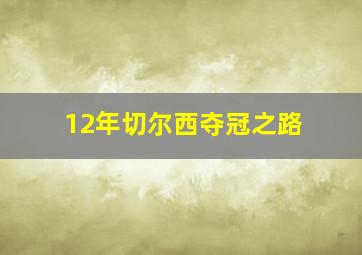 12年切尔西夺冠之路